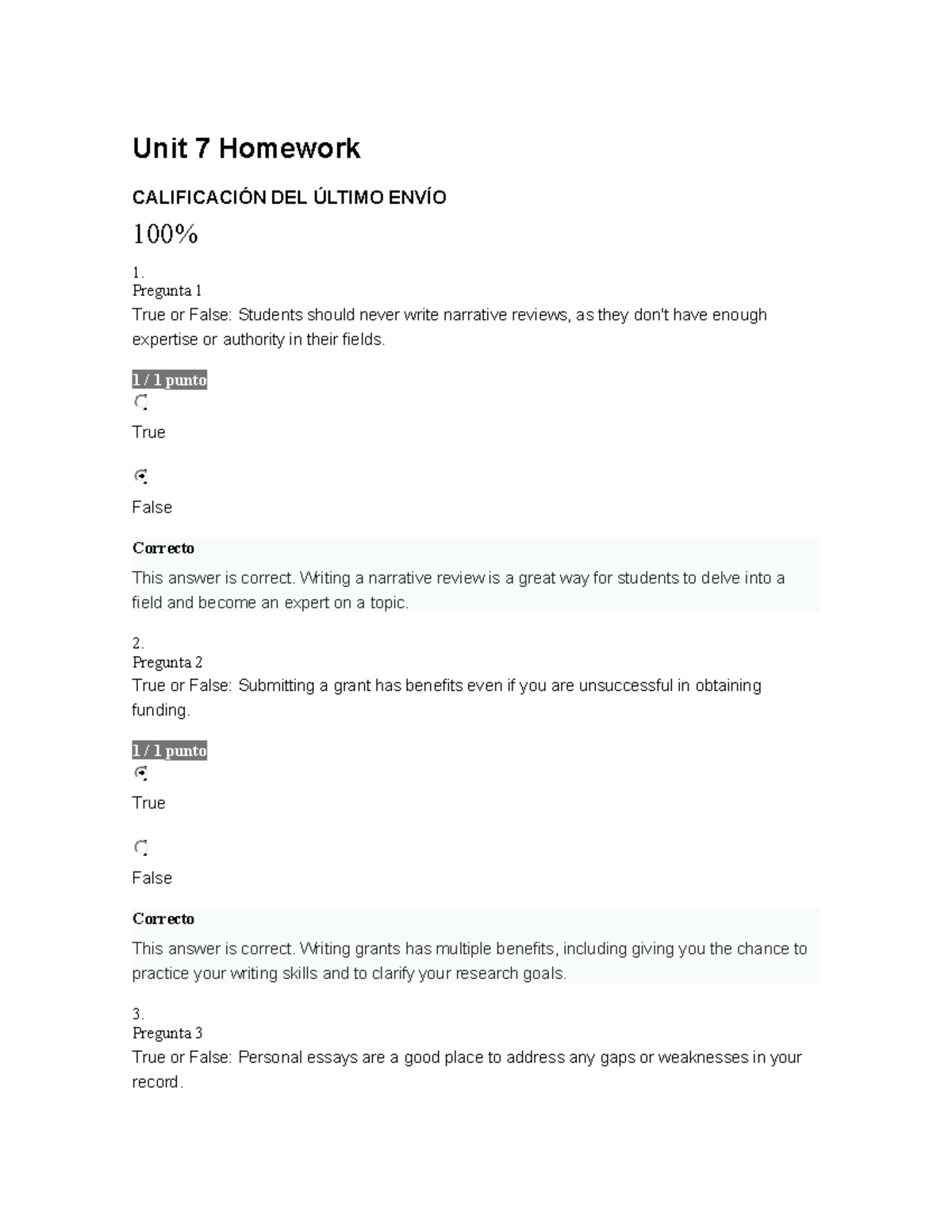 Unit 7 Homework

CALIFICACIÓN DEL ÚLTIMO ENVÍO

100%

1.
Pregunta 1
True or False: Students should never write narrative reviews, as they don't have enough expertise or authority in their fields.

1 / 1 punto

True

False

Correcto
This answer is correct. Writing a narrative review is a great way for students to delve into a field and become an expert on a topic.

2.
Pregunta 2
True or False: Submitting a grant has benefits even if you are unsuccessful in obtaining funding.

1 / 1 punto

True

False

Correcto
This answer is correct. Writing grants has multiple benefits, including giving you the chance to practice your writing skills and to clarify your research goals.

3.
Pregunta 3
True or False: Personal essays are a good place to address any gaps or weaknesses in your record.